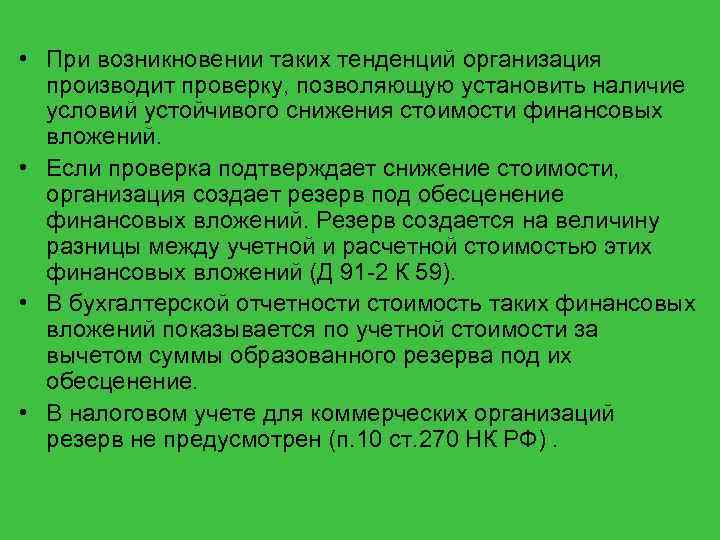 • При возникновении таких тенденций организация производит проверку, позволяющую установить наличие условий устойчивого снижения стоимости финансовых вложений.

• Если проверка подтверждает снижение стоимости, организация создает резерв под обесценение финансовых вложений. Резерв создается на величину разницы между учетной и расчетной стоимостью этих финансовых вложений (Д 91-2 К 59).

• В бухгалтерской отчетности стоимость таких финансовых вложений показывается по учетной стоимости за вычетом суммы образованного резерва под их обесценение.

• В налоговом учете для коммерческих организаций резерв не предусмотрен (п.10 ст.270 НК РФ) .